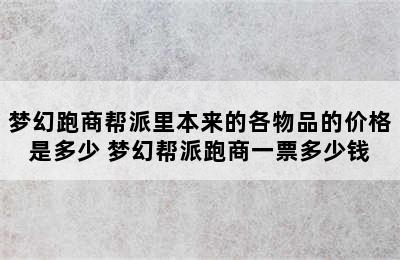 梦幻跑商帮派里本来的各物品的价格是多少 梦幻帮派跑商一票多少钱